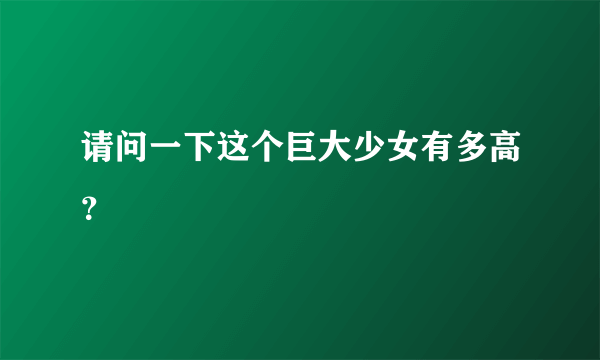 请问一下这个巨大少女有多高?